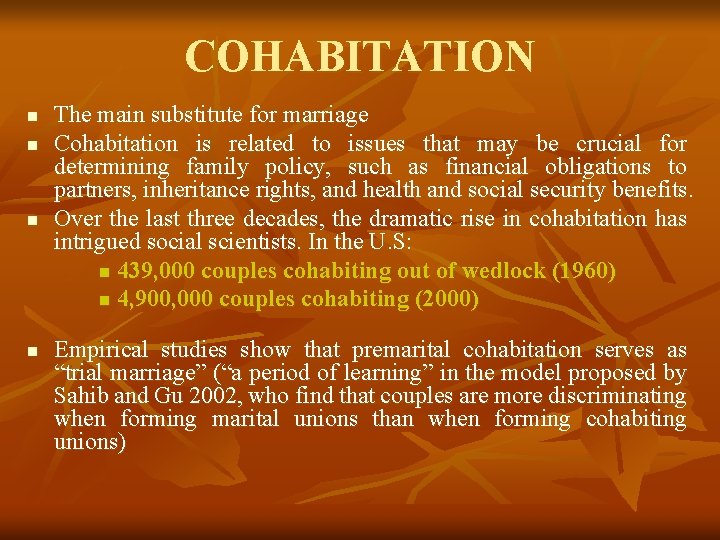 COHABITATION

• The main substitute for marriage
• Cohabitation is related to issues that may be crucial for determining family policy, such as financial obligations to partners, inheritance rights, and health and social security benefits.
• Over the last three decades, the dramatic rise in cohabitation has intrigued social scientists. In the U.S:
• 439,000 couples cohabiting out of wedlock (1960)
• 4,900,000 couples cohabiting (2000)

• Empirical studies show that premarital cohabitation serves as "trial marriage" ("a period of learning" in the model proposed by Sahib and Gu 2002, who find that couples are more discriminating when forming marital unions than when forming cohabiting unions)